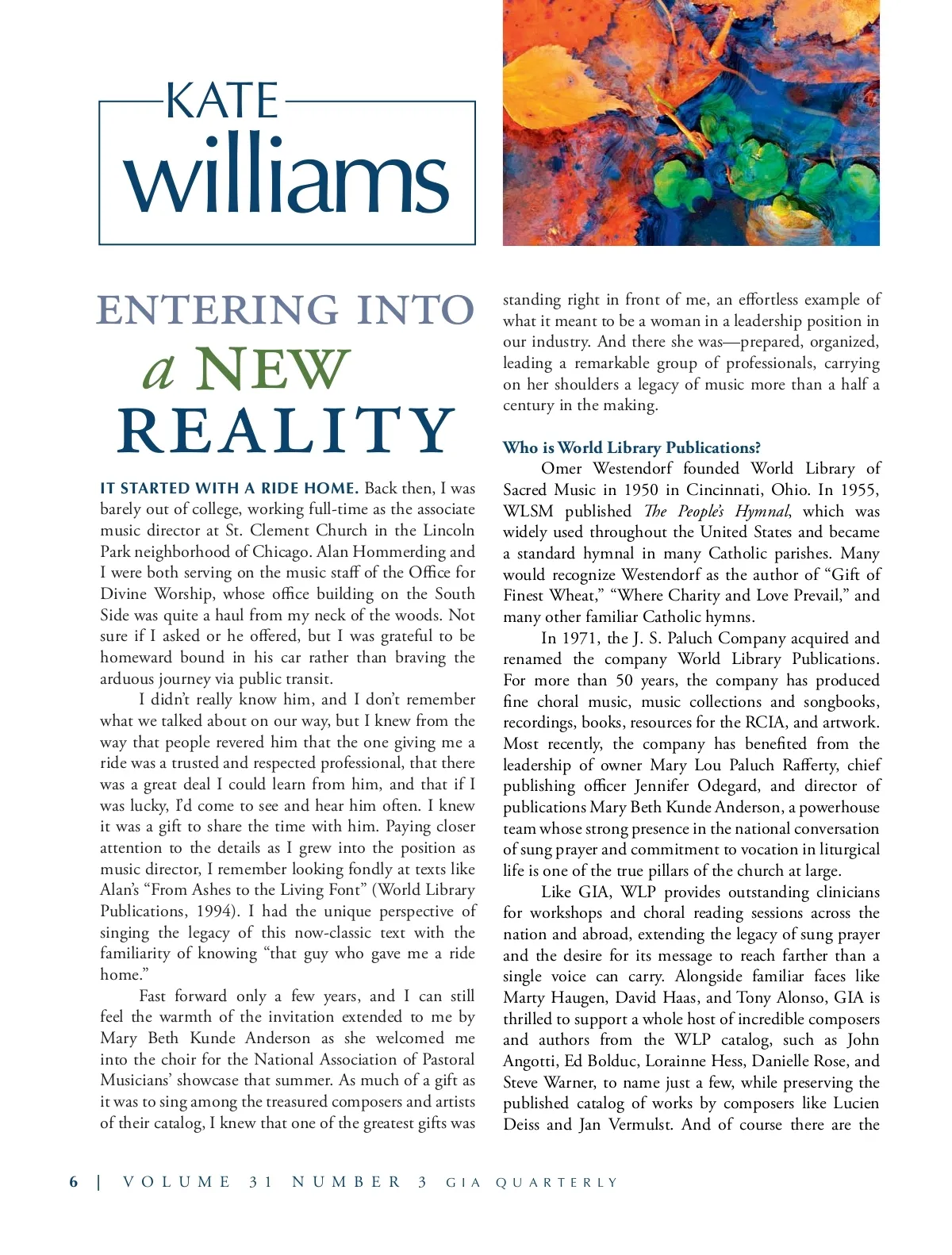 KATE
williams

ENTERING INTO
a NEW
REALITY

IT STARTED WITH A RIDE HOME. Back then, I was barely out of college, working full-time as the associate music director at St. Clement Church in the Lincoln Park neighborhood of Chicago. Alan Hommerding and I were both serving on the music staff of the Office for Divine Worship, whose office building on the South Side was quite a haul from my neck of the woods. Not sure if I asked or he offered, but I was grateful to be homeward bound in his car rather than braving the arduous journey via public transit.

I didn't really know him, and I don't remember what we talked about on our way, but I knew from the way that people revered him that the one giving me a ride was a trusted and respected professional, that there was a great deal I could learn from him, and that if I was lucky, I'd come to see and hear him often. I knew it was a gift to share the time with him. Paying closer attention to the details as I grew into the position as music director, I remember looking fondly at texts like Alan's "From Ashes to the Living Font" (World Library Publications, 1994). I had the unique perspective of singing the legacy of this now-classic text with the familiarity of knowing "that guy who gave me a ride home."

Fast forward only a few years, and I can still feel the warmth of the invitation extended to me by Mary Beth Kunde Anderson as she welcomed me into the choir for the National Association of Pastoral Musicians' showcase that summer. As much of a gift as it was to sing among the treasured composers and artists of their catalog, I knew that one of the greatest gifts was standing right in front of me, an effortless example of what it meant to be a woman in a leadership position in our industry. And there she was—prepared, organized, leading a remarkable group of professionals, carrying on her shoulders a legacy of music more than a half a century in the making.

Who is World Library Publications?

Omer Westendorf founded World Library of Sacred Music in 1950 in Cincinnati, Ohio. In 1955, WLSM published The People's Hymnal, which was widely used throughout the United States and became a standard hymnal in many Catholic parishes. Many would recognize Westendorf as the author of "Gift of Finest Wheat," "Where Charity and Love Prevail," and many other familiar Catholic hymns.

In 1971, the J. S. Paluch Company acquired and renamed the company World Library Publications. For more than 50 years, the company has produced fine choral music, music collections and songbooks, recordings, books, resources for the RCIA, and artwork. Most recently, the company has benefited from the leadership of owner Mary Lou Paluch Rafferty, chief publishing officer Jennifer Odegard, and director of publications Mary Beth Kunde Anderson, a powerhouse team whose strong presence in the national conversation of sung prayer and commitment to vocation in liturgical life is one of the true pillars of the church at large.

Like GIA, WLP provides outstanding clinicians for workshops and choral reading sessions across the nation and abroad, extending the legacy of sung prayer and the desire for its message to reach farther than a single voice can carry. Alongside familiar faces like Marty Haugen, David Haas, and Tony Alonso, GIA is thrilled to support a whole host of incredible composers and authors from the WLP catalog, such as John Angotti, Ed Bolduc, Lorainne Hess, Danielle Rose, and Steve Warner, to name just a few, while preserving the published catalog of works by composers like Lucien Deiss and Jan Vermulst. And of course there are the

6 | VOLUME 31 NUMBER 3 GIA QUARTERLY